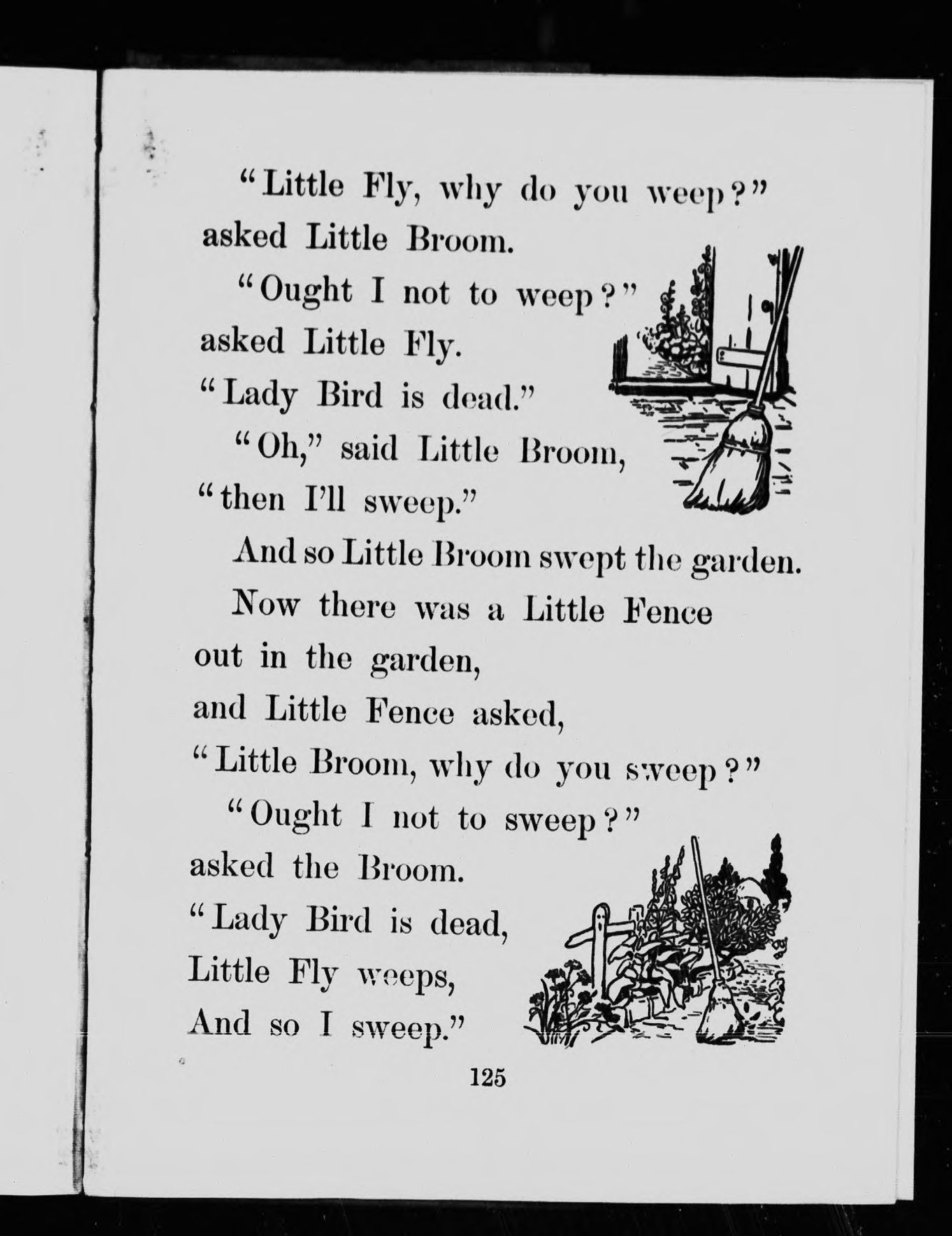 "Little Fly, why do you weep?" asked Little Broom.

"Ought I not to weep?" asked Little Fly.

"Lady Bird is dead."

"Oh," said Little Broom, "then I'll sweep."

And so Little Broom swept the garden.

Now there was a Little Fence out in the garden, and Little Fence asked, "Little Broom, why do you sweep?"

"Ought I not to sweep?" asked the Broom.

"Lady Bird is dead,
Little Fly weeps,
And so I sweep."

125